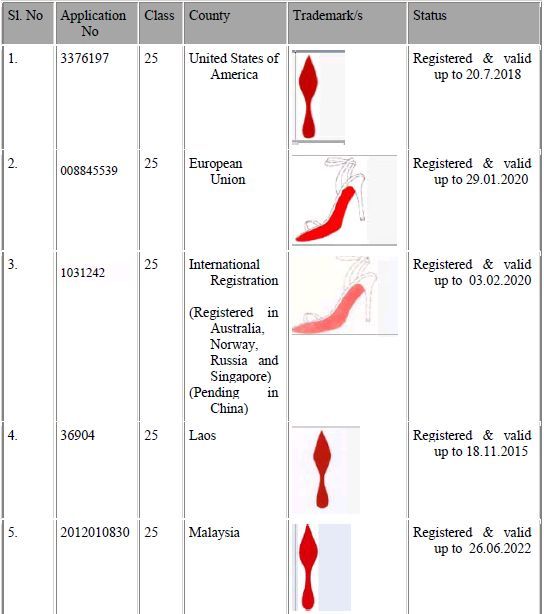 | Sl. No | Application No | Class | County | Trademark/s | Status |
|---|---|---|---|---|---|
| 1. | 3376197 | 25 | United States of America | | Registered & valid up to 20.7.2018 |
| 2. | 008845539 | 25 | European Union | | Registered & valid up to 29.01.2020 |
| 3. | 1031242 | 25 | International Registration (Registered in Australia, Norway, Russia and Singapore) (Pending in China) | | Registered & valid up to 03.02.2020 |
| 4. | 36904 | 25 | Laos | | Registered & valid up to 18.11.2015 |
| 5. | 2012010830 | 25 | Malaysia | | Registered & valid up to 26.06.2022 |